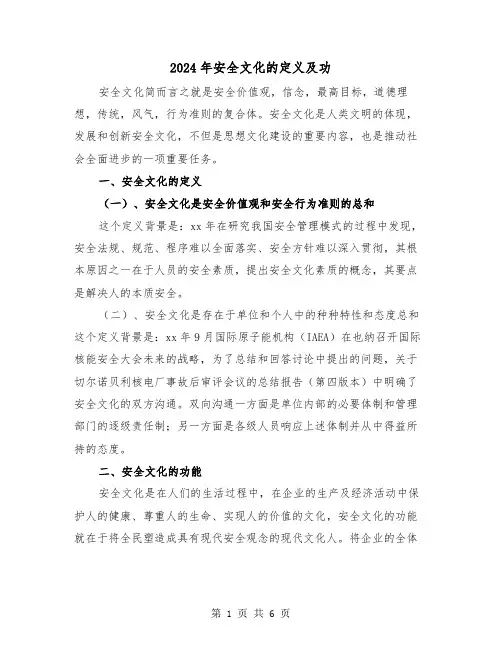 2024年安全文化的定义及功

安全文化简而言之就是安全价值观，信念，最高目标，道德理想，传统，风气，行为准则的复合体。安全文化是人类文明的体现，发展和创新安全文化，不但是思想文化建设的重要内容，也是推动社会全面进步的一项重要任务。

一、安全文化的定义

（一）、安全文化是安全价值观和安全行为准则的总和

这个定义背景是：xx年在研究我国安全管理模式的过程中发现，安全法规、规范、程序难以全面落实、安全方针难以深入贯彻，其根本原因之一在于人员的安全素质，提出安全文化素质的概念，其要点是解决人的本质安全。

（二）、安全文化是存在于单位和个人中的种种特性和态度总和

这个定义背景是：xx年9月国际原子能机构（IAEA）在也纳召开国际核能安全大会未来的战略，为了总结和回答讨论中提出的问题，关于切尔诺贝利核电厂事故后审评会议的总结报告（第四版本）中明确了安全文化的双方沟通。双向沟通一方面是单位内部的必要体制和管理部门的逐级责任制；另一方面是各级人员响应上述体制并从中得益所持的态度。

二、安全文化的功能

安全文化是在人们的生活过程中，在企业的生产及经济活动中保护人的健康、尊重人的生命、实现人的价值的文化，安全文化的功能就在于将全民塑造成具有现代安全观念的现代文化人。将企业的全体

第 1 页 共 6 页